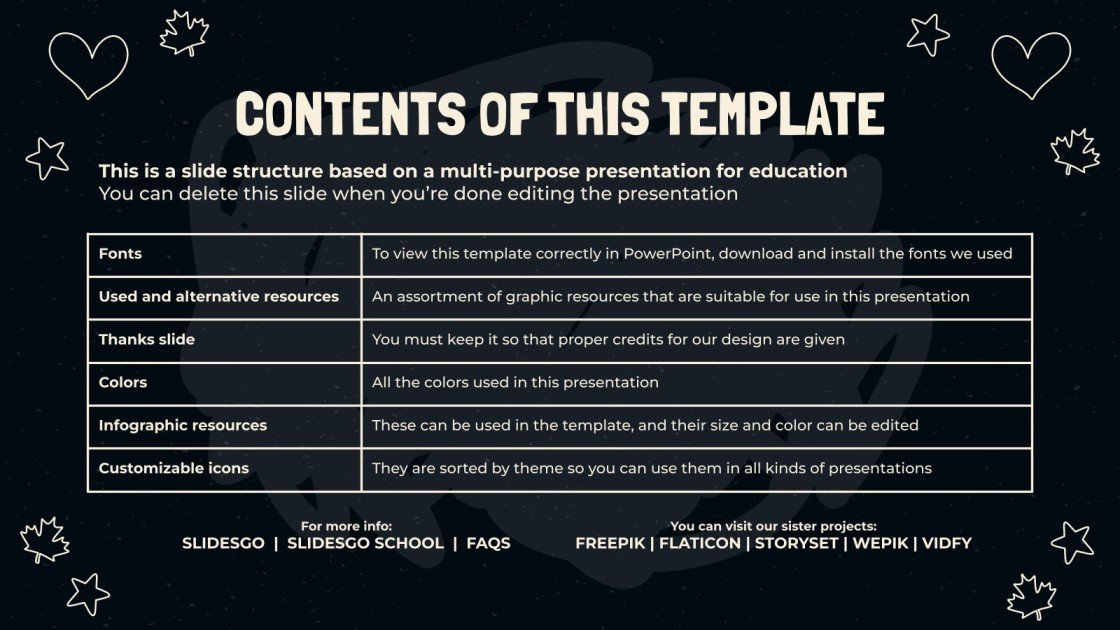 CONTENTS OF THIS TEMPLATE

This is a slide structure based on a multi-purpose presentation for education
You can delete this slide when you're done editing the presentation

| Fonts | To view this template correctly in PowerPoint, download and install the fonts we used |
|---|---|
| Used and alternative resources | An assortment of graphic resources that are suitable for use in this presentation |
| Thanks slide | You must keep it so that proper credits for our design are given |
| Colors | All the colors used in this presentation |
| Infographic resources | These can be used in the template, and their size and color can be edited |
| Customizable icons | They are sorted by theme so you can use them in all kinds of presentations |

For more info:
SLIDESGO | SLIDESGO SCHOOL | FAQS

You can visit our sister projects:
FREEPIK | FLATICON | STORYSET | WEPIK | VIDFY